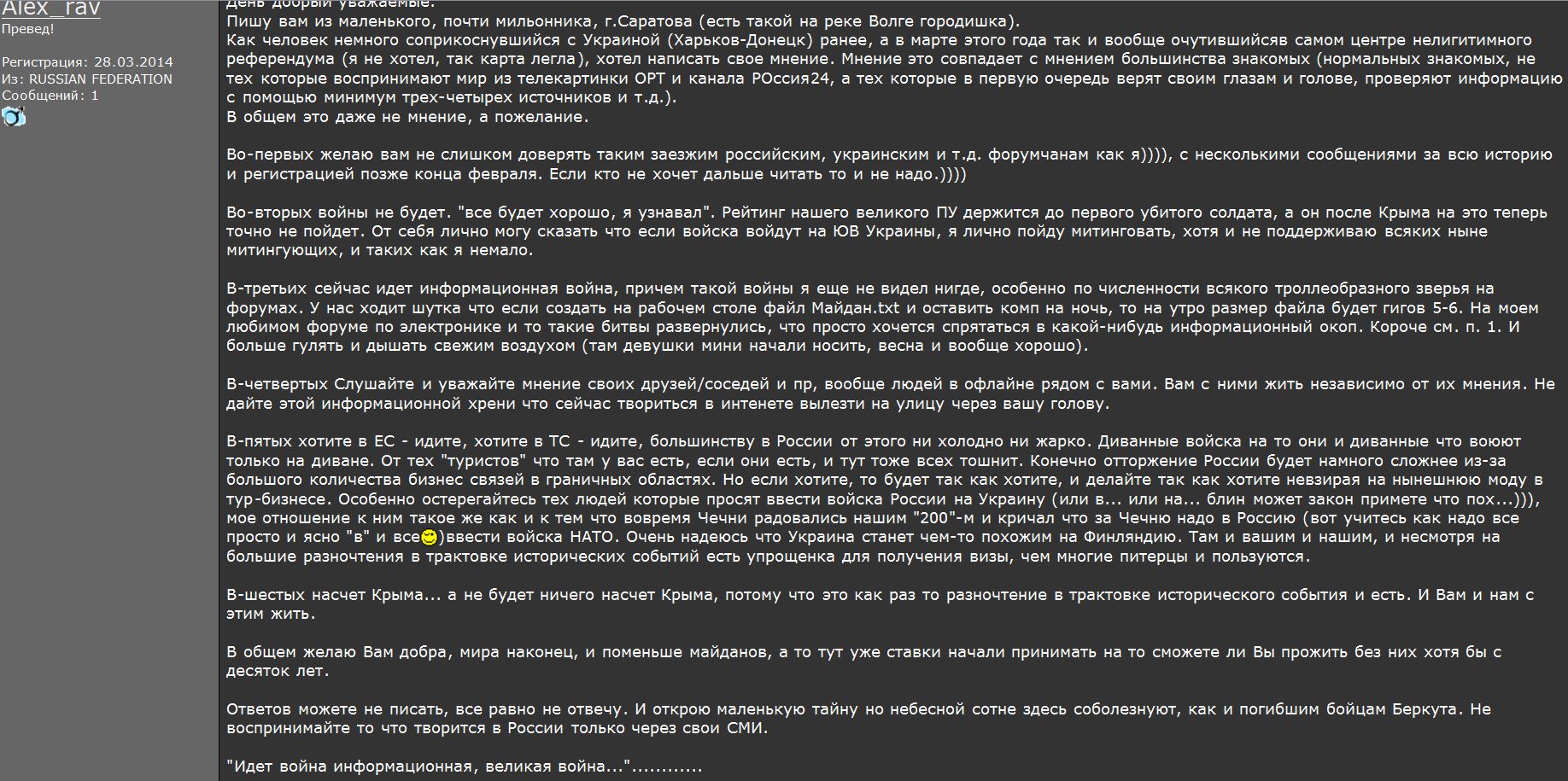 Alex_rav
Превед!

Регистрация: 28.03.2014
Из: RUSSIAN FEDERATION
Сообщений: 1

День добрый уважаемые.
Пишу вам из маленького, почти мильонника, г.Саратова (есть такой на реке Волге городишка).
Как человек немного соприкоснувшийся с Украиной (Харьков-Донецк) ранее, а в марте этого года так и вообще очутившийсяв самом центре нелигитимного референдума (я не хотел, так карта легла), хотел написать свое мнение. Мнение это совпадает с мнением большинства знакомых (нормальных знакомых, не тех которые воспринимают мир из телекартинки ОРТ и канала РОссия24, а тех которые в первую очередь верят своим глазам и голове, проверяют информацию с помощью минимум трех-четырех источников и т.д.).
В общем это даже не мнение, а пожелание.

Во-первых желаю вам не слишком доверять таким заезжим российским, украинским и т.д. форумчанам как я)))), с несколькими сообщениями за всю историю и регистрацией позже конца февраля. Если кто не хочет дальше читать то и не надо.))))

Во-вторых войны не будет. "все будет хорошо, я узнавал". Рейтинг нашего великого ПУ держится до первого убитого солдата, а он после Крыма на это теперь точно не пойдет. От себя лично могу сказать что если войска войдут на ЮВ Украины, я лично пойду митинговать, хотя и не поддерживаю всяких ныне митингующих, и таких как я немало.

В-третьих сейчас идет информационная война, причем такой войны я еще не видел нигде, особенно по численности всякого троллеобразного зверья на форумах. У нас ходит шутка что если создать на рабочем столе файл Майдан.txt и оставить комп на ночь, то на утро размер файла будет гигов 5-6. На моем любимом форуме по электронике и то такие битвы развернулись, что просто хочется спрятаться в какой-нибудь информационный окоп. Короче см. п. 1. И больше гулять и дышать свежим воздухом (там девушки мини начали носить, весна и вообще хорошо).

В-четвертых Слушайте и уважайте мнение своих друзей/соседей и пр, вообще людей в офлайне рядом с вами. Вам с ними жить независимо от их мнения. Не дайте этой информационной хрени что сейчас твориться в интенете вылезти на улицу через вашу голову.

В-пятых хотите в ЕС - идите, хотите в ТС - идите, большинству в России от этого ни холодно ни жарко. Диванные войска на то они и диванные что воюют только на диване. От тех "туристов" что там у вас есть, если они есть, и тут тоже всех тошнит. Конечно отторжение России будет намного сложнее из-за большого количества бизнес связей в граничных областях. Но если хотите, то будет так как хотите, и делайте так как хотите невзирая на нынешнюю моду в тур-бизнесе. Особенно остерегайтесь тех людей которые просят ввести войска России на Украину (или в... или на... блин может закон примете что пох...))), мое отношение к ним такое же как и к тем что вовремя Чечни радовались нашим "200"-м и кричал что за Чечню надо в Россию (вот учитесь как надо все просто и ясно "в" и все)ввести войска НАТО. Очень надеюсь что Украина станет чем-то похожим на Финляндию. Там и вашим и нашим, и несмотря на большие разночтения в трактовке исторических событий есть упрощенка для получения визы, чем многие питерцы и пользуются.

В-шестых насчет Крыма... а не будет ничего насчет Крыма, потому что это как раз то разночтение в трактовке исторического события и есть. И Вам и нам с этим жить.

В общем желаю Вам добра, мира наконец, и поменьше майданов, а то тут уже ставки начали принимать на то сможете ли Вы прожить без них хотя бы с десяток лет.

Ответов можете не писать, все равно не отвечу. И открою маленькую тайну но небесной сотне здесь соболезнуют, как и погибшим бойцам Беркута. Не воспринимайте то что творится в России только через свои СМИ.

"Идет война информационная, великая война..."............